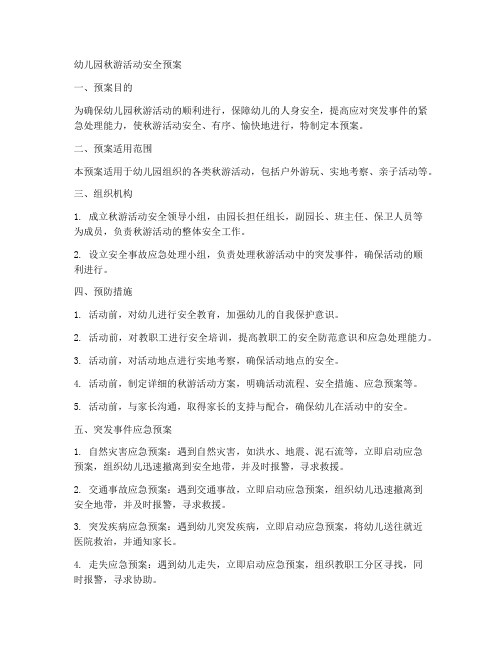 幼儿园秋游活动安全预案

一、预案目的

为确保幼儿园秋游活动的顺利进行，保障幼儿的人身安全，提高应对突发事件的紧急处理能力，使秋游活动安全、有序、愉快地进行，特制定本预案。

二、预案适用范围

本预案适用于幼儿园组织的各类秋游活动，包括户外游玩、实地考察、亲子活动等。

三、组织机构

1. 成立秋游活动安全领导小组，由园长担任组长，副园长、班主任、保卫人员等为成员，负责秋游活动的整体安全工作。

2. 设立安全事故应急处理小组，负责处理秋游活动中的突发事件，确保活动的顺利进行。

四、预防措施

1. 活动前，对幼儿进行安全教育，加强幼儿的自我保护意识。

2. 活动前，对教职工进行安全培训，提高教职工的安全防范意识和应急处理能力。

3. 活动前，对活动地点进行实地考察，确保活动地点的安全。

4. 活动前，制定详细的秋游活动方案，明确活动流程、安全措施、应急预案等。

5. 活动前，与家长沟通，取得家长的支持与配合，确保幼儿在活动中的安全。

五、突发事件应急预案

1. 自然灾害应急预案：遇到自然灾害，如洪水、地震、泥石流等，立即启动应急预案，组织幼儿迅速撤离到安全地带，并及时报警，寻求救援。

2. 交通事故应急预案：遇到交通事故，立即启动应急预案，组织幼儿迅速撤离到安全地带，并及时报警，寻求救援。

3. 突发疾病应急预案：遇到幼儿突发疾病，立即启动应急预案，将幼儿送往就近医院救治，并通知家长。

4. 走失应急预案：遇到幼儿走失，立即启动应急预案，组织教职工分区寻找，同时报警，寻求协助。